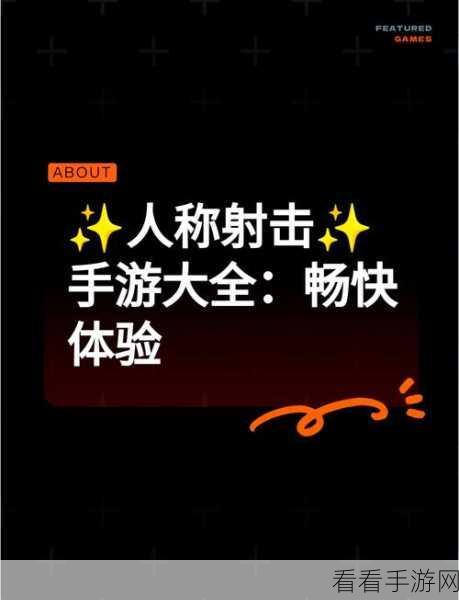 FEATURED
GAMES

ABOUT

✨人称射击✨
手游大全：畅快体验

看看手游网